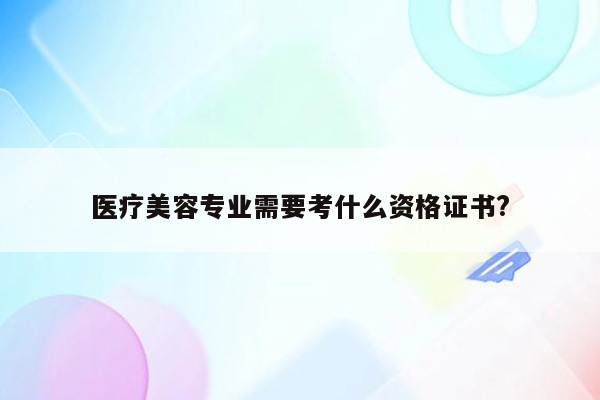 医疗美容专业需要考什么资格证书?